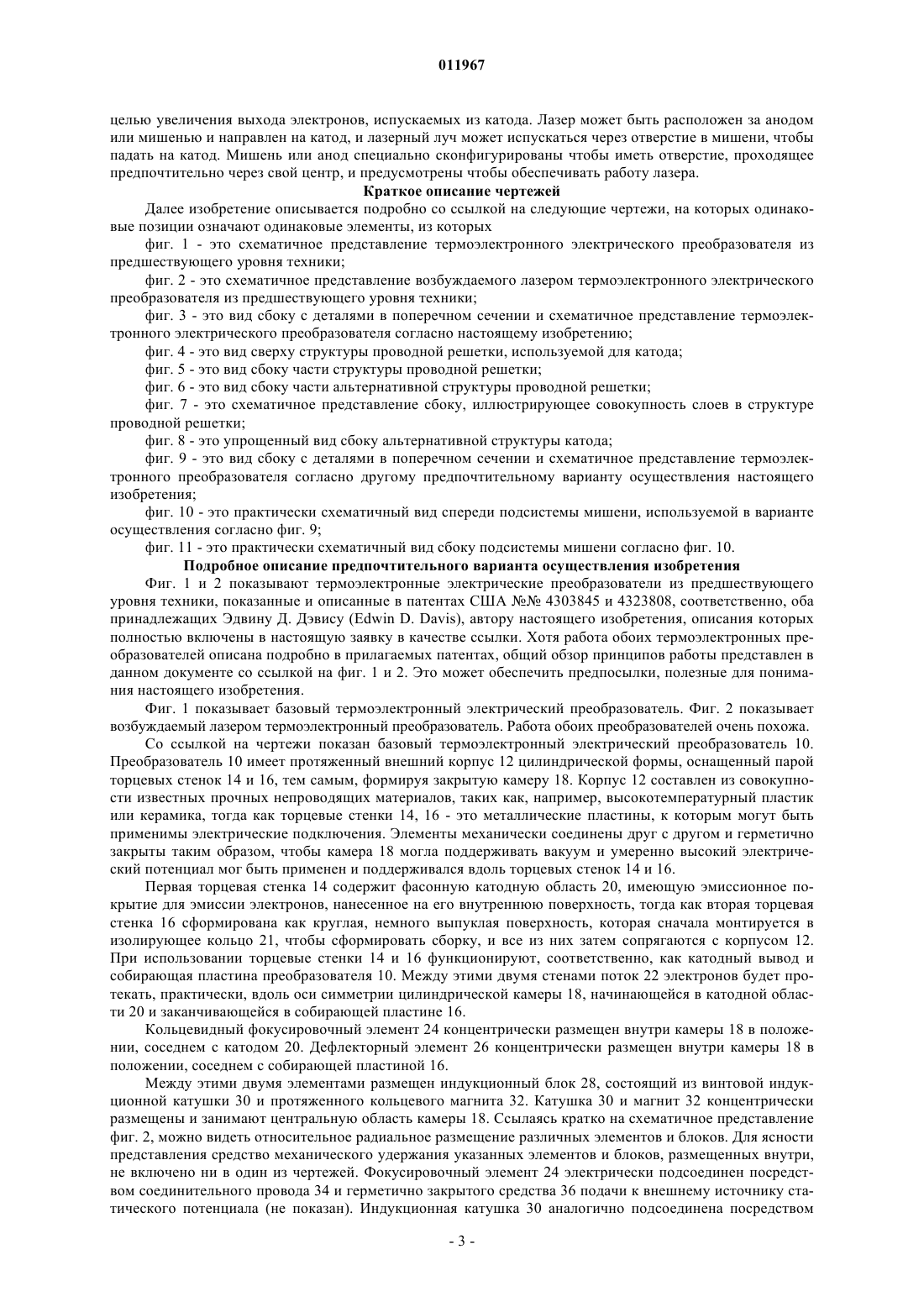 011967

целью увеличения выхода электронов, испускаемых из катода. Лазер может быть расположен за анодом или мишенью и направлен на катод, и лазерный луч может испускаться через отверстие в мишени, чтобы падать на катод. Мишень или анод специально сконфигурированы чтобы иметь отверстие, проходящее предпочтительно через свой центр, и предусмотрены чтобы обеспечивать работу лазера.

Краткое описание чертежей

Далее изобретение описывается подробно со ссылкой на следующие чертежи, на которых одинаковые позиции означают одинаковые элементы, из которых

фиг. 1 - это схематичное представление термоэлектронного электрического преобразователя из предшествующего уровня техники;

фиг. 2 - это схематичное представление возбуждаемого лазером термоэлектронного электрического преобразователя из предшествующего уровня техники;

фиг. 3 - это вид сбоку с деталями в поперечном сечении и схематичное представление термоэлектронного электрического преобразователя согласно настоящему изобретению;

фиг. 4 - это вид сверху структуры проводной решетки, используемой для катода;

фиг. 5 - это вид сбоку части структуры проводной решетки;

фиг. 6 - это вид сбоку части альтернативной структуры проводной решетки;

фиг. 7 - это схематичное представление сбоку, иллюстрирующее совокупность слоев в структуре проводной решетки;

фиг. 8 - это упрощенный вид сбоку альтернативной структуры катода;

фиг. 9 - это вид сбоку с деталями в поперечном сечении и схематичное представление термоэлектронного преобразователя согласно другому предпочтительному варианту осуществления настоящего изобретения;

фиг. 10 - это практически схематичный вид спереди подсистемы мишени, используемой в варианте осуществления согласно фиг. 9;

фиг. 11 - это практически схематичный вид сбоку подсистемы мишени согласно фиг. 10.

Подробное описание предпочтительного варианта осуществления изобретения

Фиг. 1 и 2 показывают термоэлектронные электрические преобразователи из предшествующего уровня техники, показанные и описанные в патентах США №№ 4303845 и 4323808, соответственно, оба принадлежащих Эдвину Д. Дэвису (Edwin D. Davis), автору настоящего изобретения, описания которых полностью включены в настоящую заявку в качестве ссылки. Хотя работа обоих термоэлектронных преобразователей описана подробно в прилагаемых патентах, общий обзор принципов работы представлен в данном документе со ссылкой на фиг. 1 и 2. Это может обеспечить предпосылки, полезные для понимания настоящего изобретения.

Фиг. 1 показывает базовый термоэлектронный электрический преобразователь. Фиг. 2 показывает возбуждаемый лазером термоэлектронный преобразователь. Работа обоих преобразователей очень похожа.

Со ссылкой на чертежи показан базовый термоэлектронный электрический преобразователь 10. Преобразователь 10 имеет протяженный внешний корпус 12 цилиндрической формы, оснащенный парой торцевых стенок 14 и 16, тем самым, формируя закрытую камеру 18. Корпус 12 составлен из совокупности известных прочных непроводящих материалов, таких как, например, высокотемпературный пластик или керамика, тогда как торцевые стенки 14, 16 - это металлические пластины, к которым могут быть применимы электрические подключения. Элементы механически соединены друг с другом и герметично закрыты таким образом, чтобы камера 18 могла поддерживать вакуум и умеренно высокий электрический потенциал мог быть применен и поддерживался вдоль торцевых стенок 14 и 16.

Первая торцевая стенка 14 содержит фасонную катодную область 20, имеющую эмиссионное покрытие для эмиссии электронов, нанесенное на его внутреннюю поверхность, тогда как вторая торцевая стенка 16 сформирована как круглая, немного выпуклая поверхность, которая сначала монтируется в изолирующее кольцо 21, чтобы сформировать сборку, и все из них затем сопрягаются с корпусом 12. При использовании торцевые стенки 14 и 16 функционируют, соответственно, как катодный вывод и собирающая пластина преобразователя 10. Между этими двумя стенами поток 22 электронов будет протекать, практически, вдоль оси симметрии цилиндрической камеры 18, начинающейся в катодной области 20 и заканчивающейся в собирающей пластине 16.

Кольцевидный фокусировочный элемент 24 концентрически размещен внутри камеры 18 в положении, соседнем с катодом 20. Дефлекторный элемент 26 концентрически размещен внутри камеры 18 в положении, соседнем с собирающей пластиной 16.

Между этими двумя элементами размещен индукционный блок 28, состоящий из винтовой индукционной катушки 30 и протяженного кольцевого магнита 32. Катушка 30 и магнит 32 концентрически размещены и занимают центральную область камеры 18. Ссылаясь кратко на схематичное представление фиг. 2, можно видеть относительное радиальное размещение различных элементов и блоков. Для ясности представления средство механического удержания указанных элементов и блоков, размещенных внутри, не включено ни в один из чертежей. Фокусировочный элемент 24 электрически подсоединен посредством соединительного провода 34 и герметично закрытого средства 36 подачи к внешнему источнику статического потенциала (не показан). Индукционная катушка 30 аналогично подсоединена посредством

- 3 -